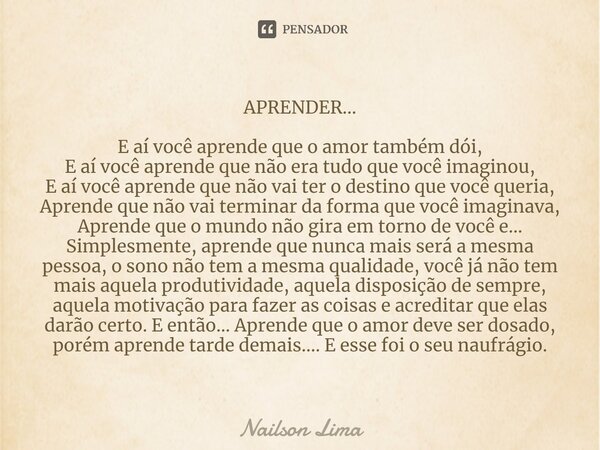 PENSADOR

APRENDER...

E aí você aprende que o amor também dói,
E aí você aprende que não era tudo que você imaginou,
E aí você aprende que não vai ter o destino que você queria,
Aprende que não vai terminar da forma que você imaginava,
Aprende que o mundo não gira em torno de você e...
Simplesmente, aprende que nunca mais será a mesma pessoa, o sono não tem a mesma qualidade, você já não tem mais aquela produtividade, aquela disposição de sempre, aquela motivação para fazer as coisas e acreditar que elas darão certo. E então... Aprende que o amor deve ser dosado, porém aprende tarde demais.... E esse foi o seu naufrágio.

Nailson Lima